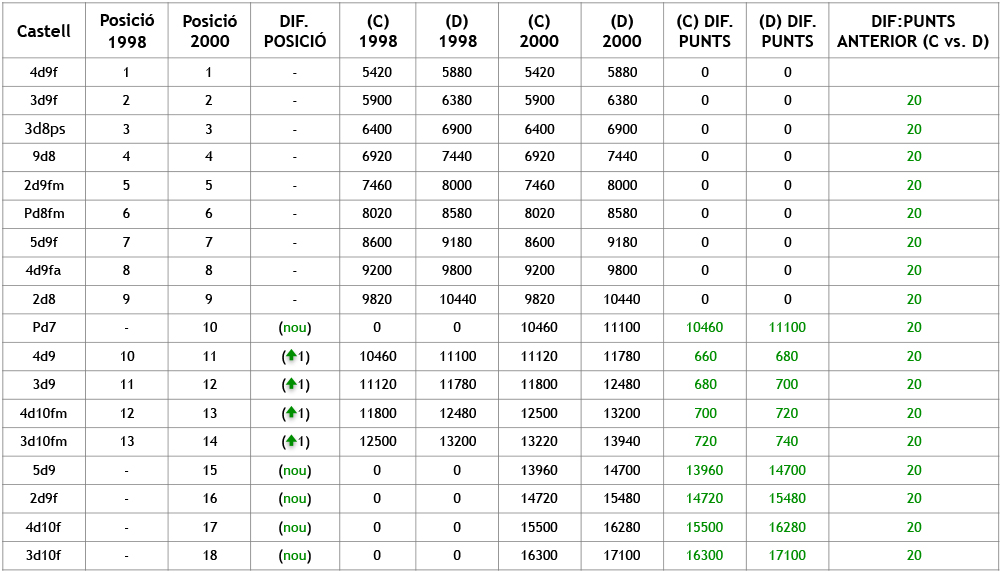 | Castell | Posició 1998 | Posició 2000 | DIF. POSICIÓ | (C) 1998 | (D) 1998 | (C) 2000 | (D) 2000 | (C) DIF. PUNTS | (D) DIF. PUNTS | DIF:PUNTS ANTERIOR (C vs. D) |
|---|---|---|---|---|---|---|---|---|---|---|
| 4d9f | 1 | 1 | - | 5420 | 5880 | 5420 | 5880 | 0 | 0 | |
| 3d9f | 2 | 2 | - | 5900 | 6380 | 5900 | 6380 | 0 | 0 | 20 |
| 3d8ps | 3 | 3 | - | 6400 | 6900 | 6400 | 6900 | 0 | 0 | 20 |
| 9d8 | 4 | 4 | - | 6920 | 7440 | 6920 | 7440 | 0 | 0 | 20 |
| 2d9fm | 5 | 5 | - | 7460 | 8000 | 7460 | 8000 | 0 | 0 | 20 |
| Pd8fm | 6 | 6 | - | 8020 | 8580 | 8020 | 8580 | 0 | 0 | 20 |
| 5d9f | 7 | 7 | - | 8600 | 9180 | 8600 | 9180 | 0 | 0 | 20 |
| 4d9fa | 8 | 8 | - | 9200 | 9800 | 9200 | 9800 | 0 | 0 | 20 |
| 2d8 | 9 | 9 | - | 9820 | 10440 | 9820 | 10440 | 0 | 0 | 20 |
| Pd7 | - | 10 | (nou) | 0 | 0 | 10460 | 11100 | 10460 | 11100 | 20 |
| 4d9 | 10 | 11 | (↑1) | 10460 | 11100 | 11120 | 11780 | 660 | 680 | 20 |
| 3d9 | 11 | 12 | (↑1) | 11120 | 11780 | 11800 | 12480 | 680 | 700 | 20 |
| 4d10fm | 12 | 13 | (↑1) | 11800 | 12480 | 12500 | 13200 | 700 | 720 | 20 |
| 3d10fm | 13 | 14 | (↑1) | 12500 | 13200 | 13220 | 13940 | 720 | 740 | 20 |
| 5d9 | - | 15 | (nou) | 0 | 0 | 13960 | 14700 | 13960 | 14700 | 20 |
| 2d9f | - | 16 | (nou) | 0 | 0 | 14720 | 15480 | 14720 | 15480 | 20 |
| 4d10f | - | 17 | (nou) | 0 | 0 | 15500 | 16280 | 15500 | 16280 | 20 |
| 3d10f | - | 18 | (nou) | 0 | 0 | 16300 | 17100 | 16300 | 17100 | 20 |